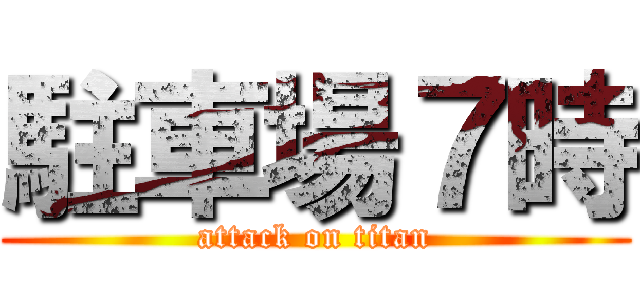 駐車場７時
attack on titan